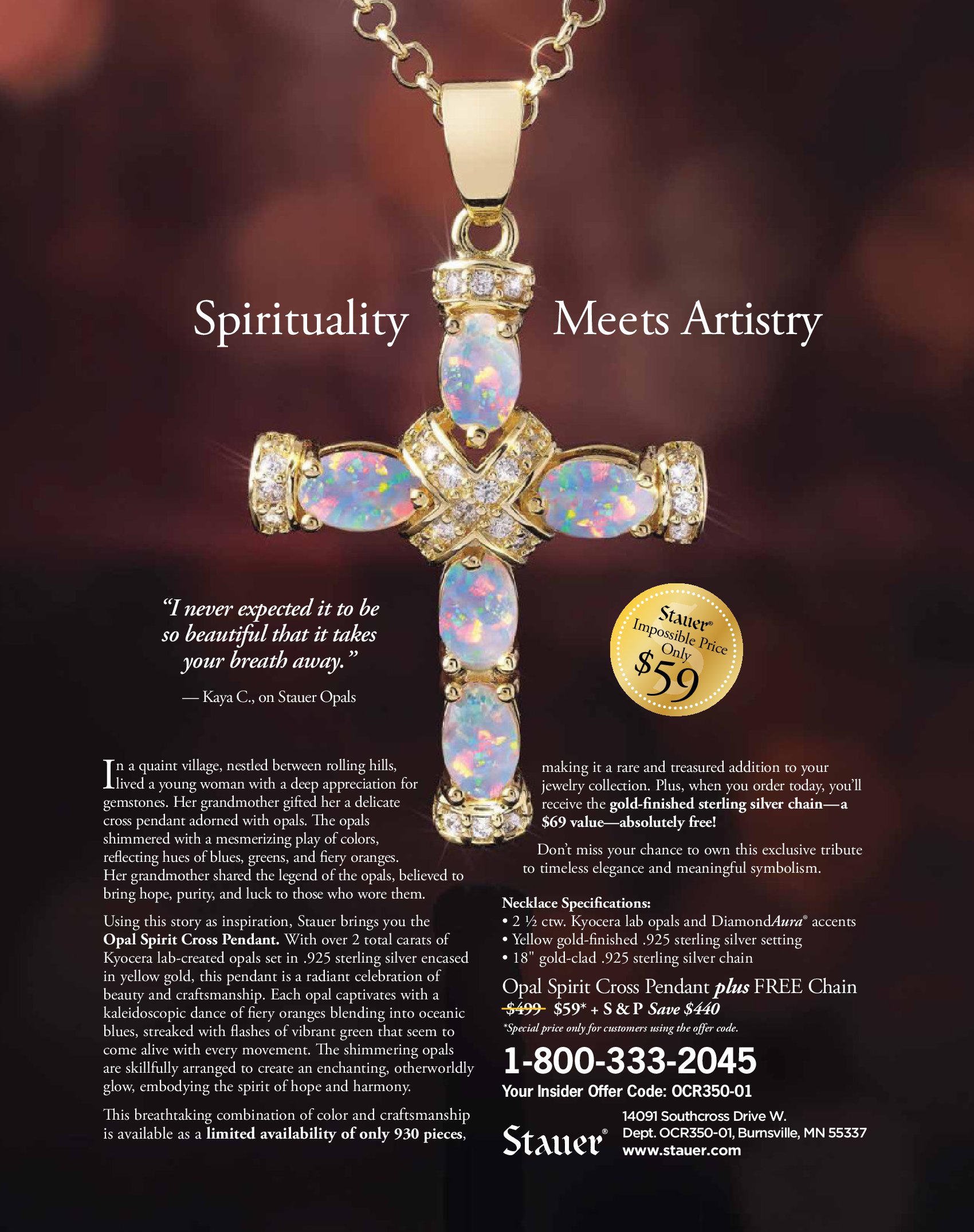 Spirituality Meets Artistry

"I never expected it to be so beautiful that it takes your breath away."

— Kaya C., on Stauer Opals

Stauer® Impossible Price Only $59

In a quaint village, nestled between rolling hills, lived a young woman with a deep appreciation for gemstones. Her grandmother gifted her a delicate cross pendant adorned with opals. The opals shimmered with a mesmerizing play of colors, reflecting hues of blues, greens, and fiery oranges. Her grandmother shared the legend of the opals, believed to bring hope, purity, and luck to those who wore them.

Using this story as inspiration, Stauer brings you the Opal Spirit Cross Pendant. With over 2 total carats of Kyocera lab-created opals set in .925 sterling silver encased in yellow gold, this pendant is a radiant celebration of beauty and craftsmanship. Each opal captivates with a kaleidoscopic dance of fiery oranges blending into oceanic blues, streaked with flashes of vibrant green that seem to come alive with every movement. The shimmering opals are skillfully arranged to create an enchanting, otherworldly glow, embodying the spirit of hope and harmony.

This breathtaking combination of color and craftsmanship is available as a limited availability of only 930 pieces, making it a rare and treasured addition to your jewelry collection. Plus, when you order today, you'll receive the gold-finished sterling silver chain—a $69 value—absolutely free!

Don't miss your chance to own this exclusive tribute to timeless elegance and meaningful symbolism.

Necklace Specifications:
• 2 ½ ctw. Kyocera lab opals and DiamondAura® accents
• Yellow gold-finished .925 sterling silver setting
• 18" gold-clad .925 sterling silver chain

Opal Spirit Cross Pendant plus FREE Chain
$499 $59* + S & P Save $440
*Special price only for customers using the offer code.

1-800-333-2045
Your Insider Offer Code: OCR350-01

Stauer®
14091 Southcross Drive W.
Dept. OCR350-01, Burnsville, MN 55337
www.stauer.com